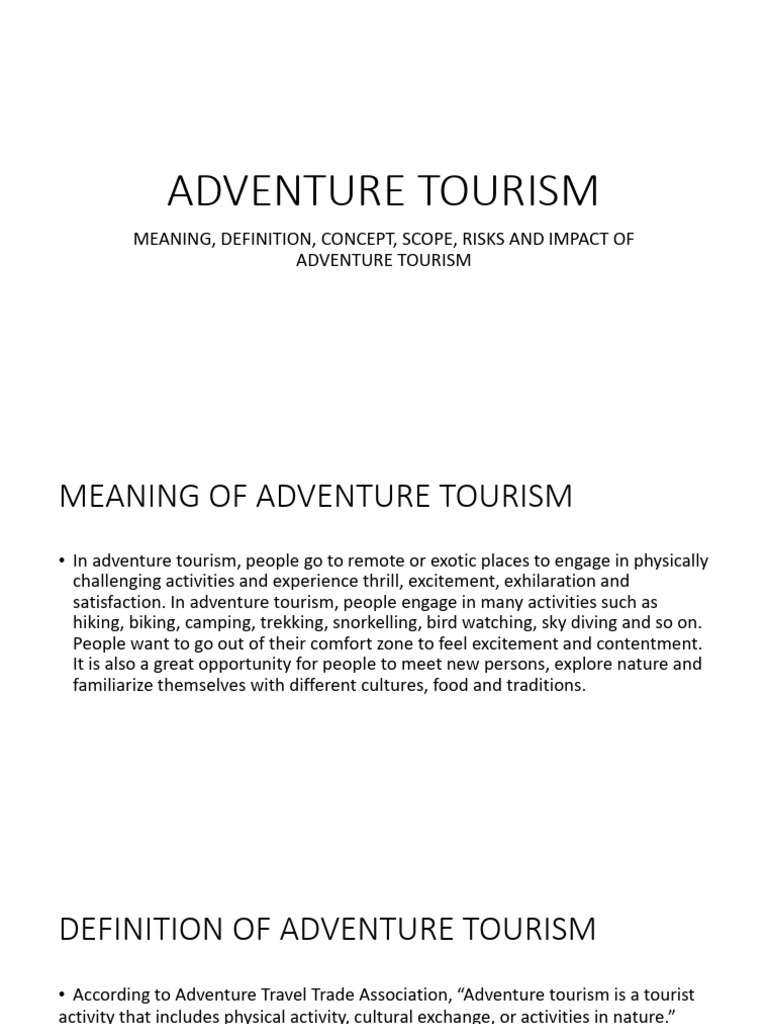 ADVENTURE TOURISM

MEANING, DEFINITION, CONCEPT, SCOPE, RISKS AND IMPACT OF ADVENTURE TOURISM

MEANING OF ADVENTURE TOURISM

• In adventure tourism, people go to remote or exotic places to engage in physically challenging activities and experience thrill, excitement, exhilaration and satisfaction. In adventure tourism, people engage in many activities such as hiking, biking, camping, trekking, snorkelling, bird watching, sky diving and so on. People want to go out of their comfort zone to feel excitement and contentment. It is also a great opportunity for people to meet new persons, explore nature and familiarize themselves with different cultures, food and traditions.

DEFINITION OF ADVENTURE TOURISM

• According to Adventure Travel Trade Association, “Adventure tourism is a tourist activity that includes physical activity, cultural exchange, or activities in nature.”